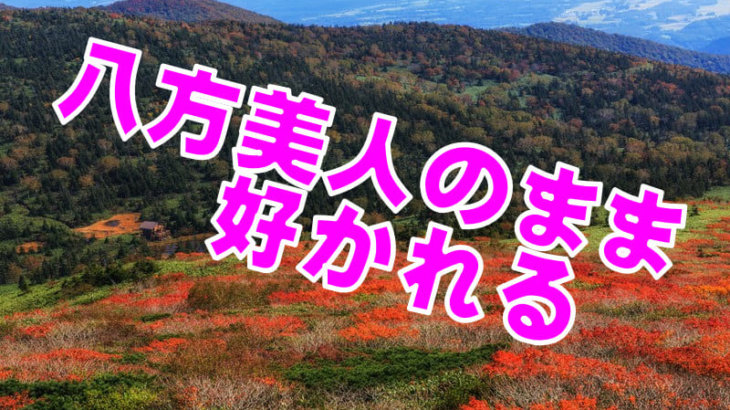 八方美人のまま
好かれる